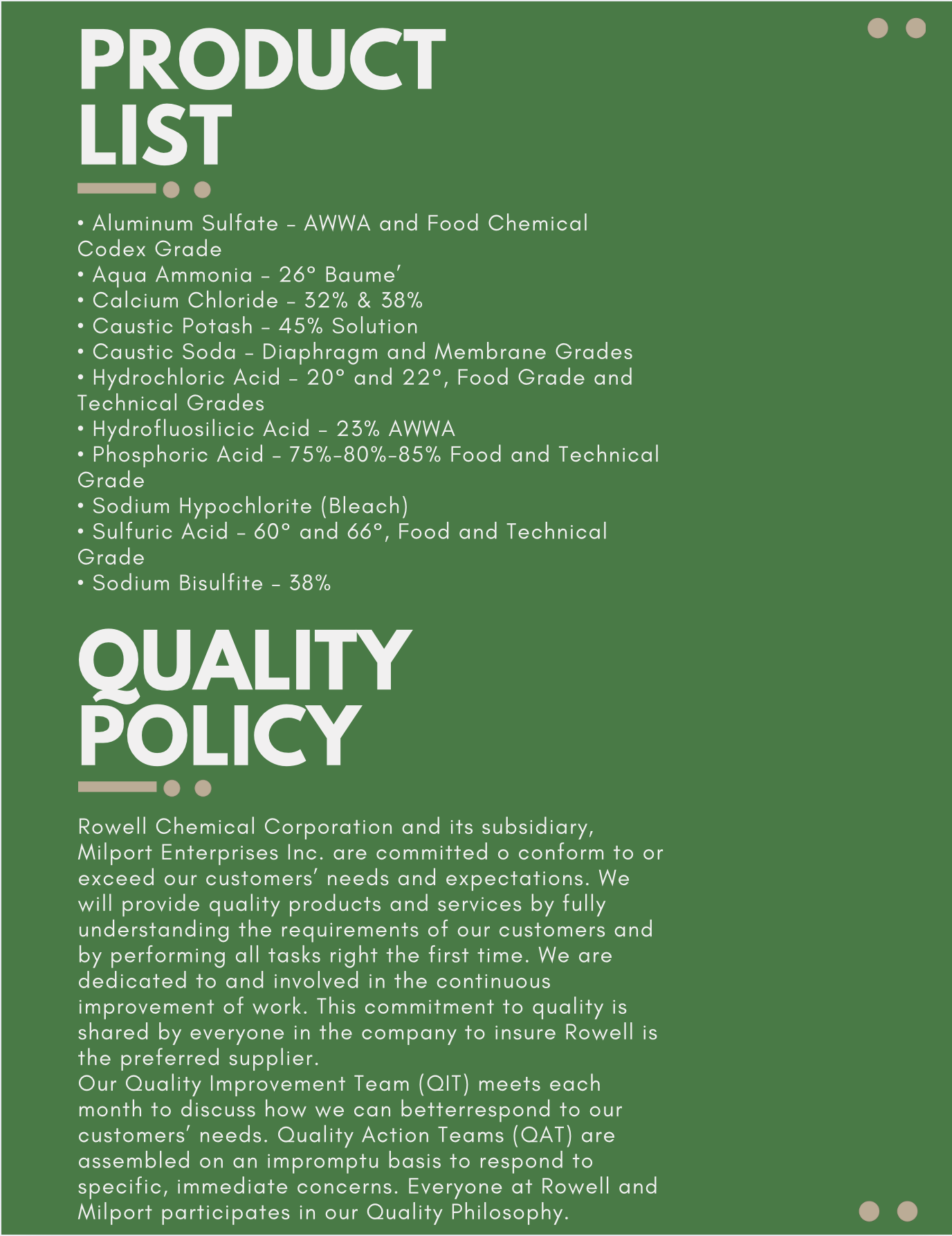 PRODUCT LIST

• Aluminum Sulfate – AWWA and Food Chemical Codex Grade
• Aqua Ammonia – 26° Baume’
• Calcium Chloride – 32% & 38%
• Caustic Potash – 45% Solution
• Caustic Soda – Diaphragm and Membrane Grades
• Hydrochloric Acid – 20° and 22°, Food Grade and Technical Grades
• Hydrofluosilicic Acid – 23% AWWA
• Phosphoric Acid – 75%-80%-85% Food and Technical Grade
• Sodium Hypochlorite (Bleach)
• Sulfuric Acid – 60° and 66°, Food and Technical Grade
• Sodium Bisulfite – 38%

QUALITY POLICY

Rowell Chemical Corporation and its subsidiary, Milport Enterprises Inc. are committed o conform to or exceed our customers’ needs and expectations. We will provide quality products and services by fully understanding the requirements of our customers and by performing all tasks right the first time. We are dedicated to and involved in the continuous improvement of work. This commitment to quality is shared by everyone in the company to insure Rowell is the preferred supplier.
Our Quality Improvement Team (QIT) meets each month to discuss how we can betterrespond to our customers’ needs. Quality Action Teams (QAT) are assembled on an impromptu basis to respond to specific, immediate concerns. Everyone at Rowell and Milport participates in our Quality Philosophy.